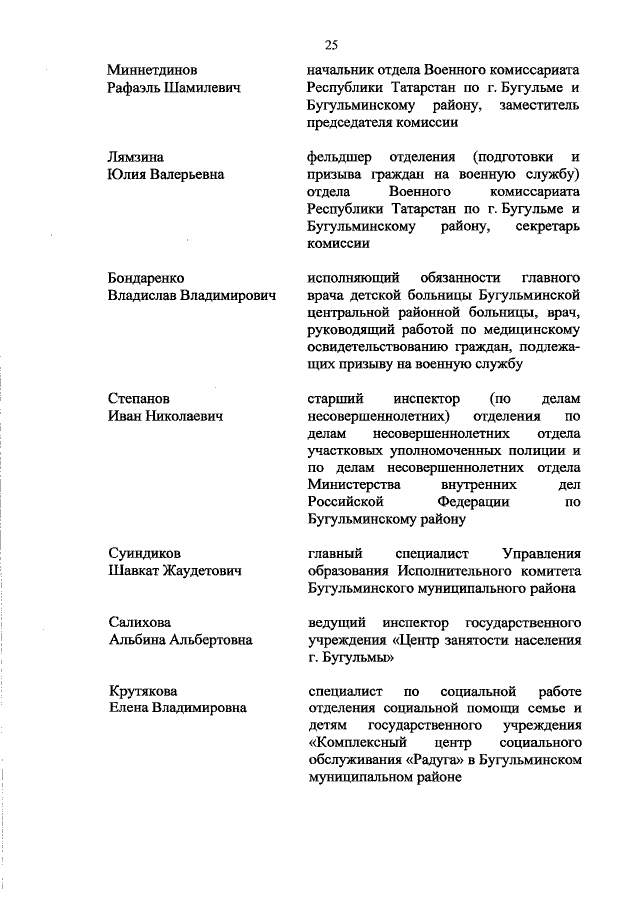 25

| | |
|---|---|
| Миннетдинов Рафаэль Шамилевич | начальник отдела Военного комиссариата Республики Татарстан по г. Бугульме и Бугульминскому району, заместитель председателя комиссии |
| Лямзина Юлия Валерьевна | фельдшер отделения (подготовки и призыва граждан на военную службу) отдела Военного комиссариата Республики Татарстан по г. Бугульме и Бугульминскому району, секретарь комиссии |
| Бондаренко Владислав Владимирович | исполняющий обязанности главного врача детской больницы Бугульминской центральной районной больницы, врач, руководящий работой по медицинскому освидетельствованию граждан, подлежащих призыву на военную службу |
| Степанов Иван Николаевич | старший инспектор (по делам несовершеннолетних) отделения по делам несовершеннолетних отдела участковых уполномоченных полиции и по делам несовершеннолетних отдела Министерства внутренних дел Российской Федерации по Бугульминскому району |
| Суиндиков Шавкат Жаудетович | главный специалист Управления образования Исполнительного комитета Бугульминского муниципального района |
| Салихова Альбина Альбертовна | ведущий инспектор государственного учреждения «Центр занятости населения г. Бугульмы» |
| Крутякова Елена Владимировна | специалист по социальной работе отделения социальной помощи семье и детям государственного учреждения «Комплексный центр социального обслуживания «Радуга» в Бугульминском муниципальном районе |